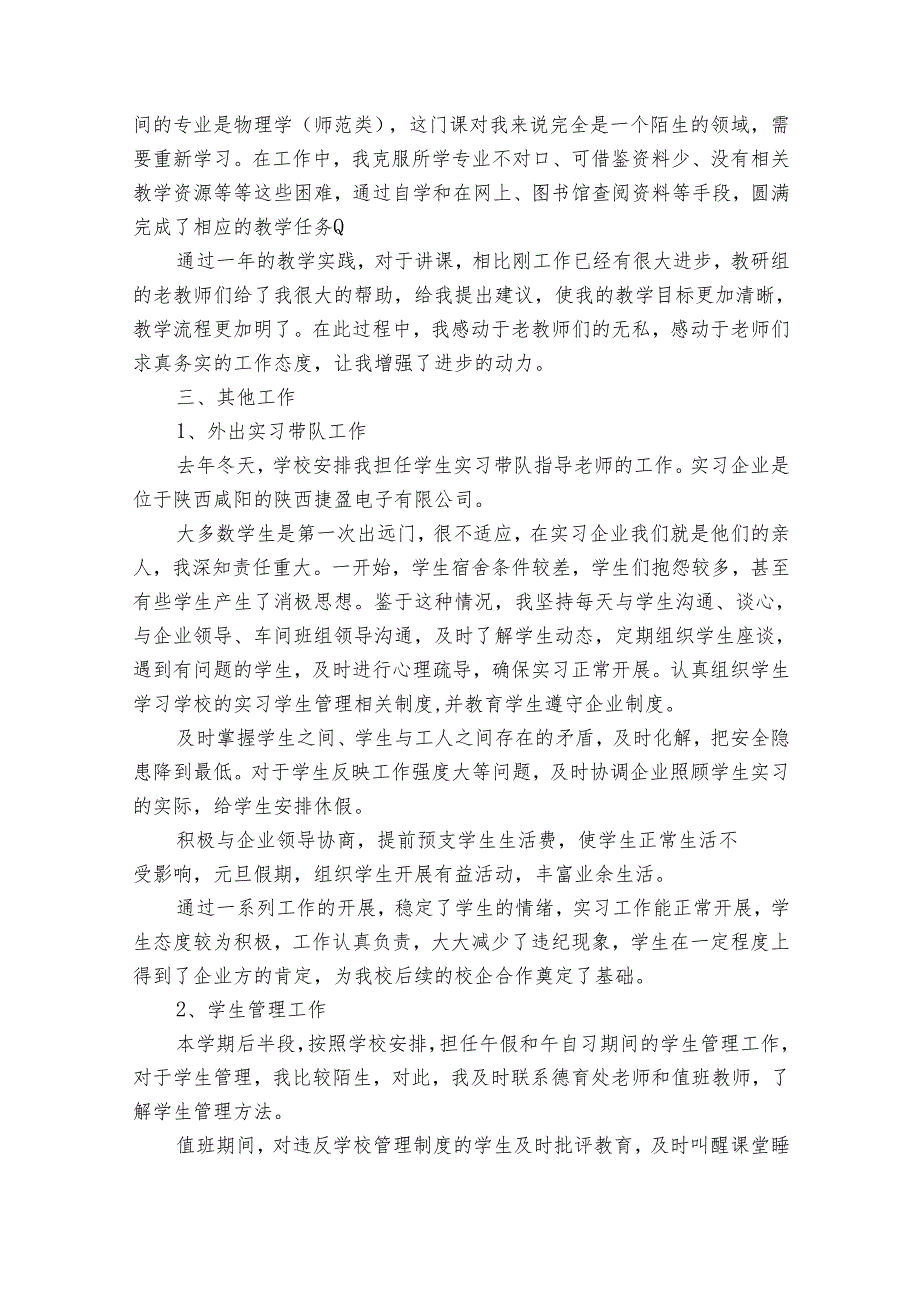 间的专业是物理学（师范类），这门课对我来说完全是一个陌生的领域，需要重新学习。在工作中，我克服所学专业不对口、可借鉴资料少、没有相关教学资源等等这些困难，通过自学和在网上、图书馆查阅资料等手段，圆满完成了相应的教学任务Q

通过一年的教学实践，对于讲课，相比刚工作已经有很大进步，教研组的老教师们给了我很大的帮助，给我提出建议，使我的教学目标更加清晰，教学流程更加明了。在此过程中，我感动于老教师们的无私，感动于老师们求真务实的工作态度，让我增强了进步的动力。

三、其他工作

1、外出实习带队工作

去年冬天，学校安排我担任学生实习带队指导老师的工作。实习企业是位于陕西咸阳的陕西捷盈电子有限公司。

大多数学生是第一次出远门，很不适应，在实习企业我们就是他们的亲人，我深知责任重大。一开始，学生宿舍条件较差，学生们抱怨较多，甚至有些学生产生了消极思想。鉴于这种情况，我坚持每天与学生沟通、谈心，与企业领导、车间班组领导沟通，及时了解学生动态，定期组织学生座谈，遇到有问题的学生，及时进行心理疏导，确保实习正常开展。认真组织学生学习学校的实习学生管理相关制度,并教育学生遵守企业制度。

及时掌握学生之间、学生与工人之间存在的矛盾，及时化解，把安全隐患降到最低。对于学生反映工作强度大等问题，及时协调企业照顾学生实习的实际，给学生安排休假。

积极与企业领导协商，提前预支学生生活费，使学生正常生活不受影响，元旦假期，组织学生开展有益活动，丰富业余生活。

通过一系列工作的开展，稳定了学生的情绪，实习工作能正常开展，学生态度较为积极，工作认真负责，大大减少了违纪现象，学生在一定程度上得到了企业方的肯定，为我校后续的校企合作奠定了基础。

2、学生管理工作

本学期后半段，按照学校安排，担任午假和午自习期间的学生管理工作，对于学生管理，我比较陌生，对此，我及时联系德育处老师和值班教师，了解学生管理方法。

值班期间，对违反学校管理制度的学生及时批评教育，及时叫醒课堂睡